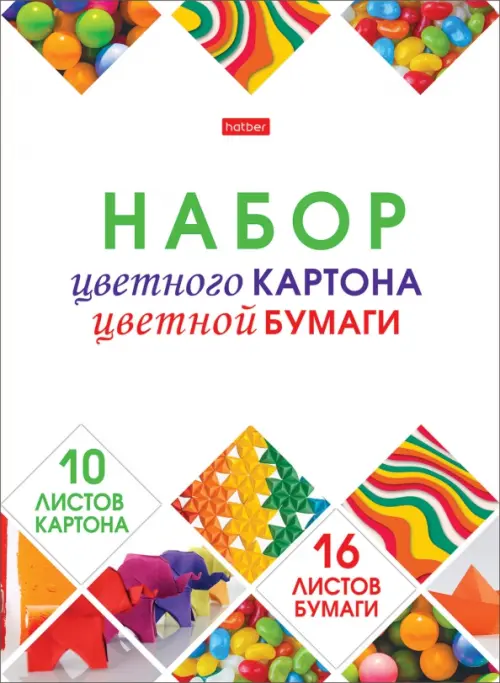 hatber

НАБОР
цветного КАРТОНА
цветной БУМАГИ

10
ЛИСТОВ
КАРТОНА

16
ЛИСТОВ
БУМАГИ